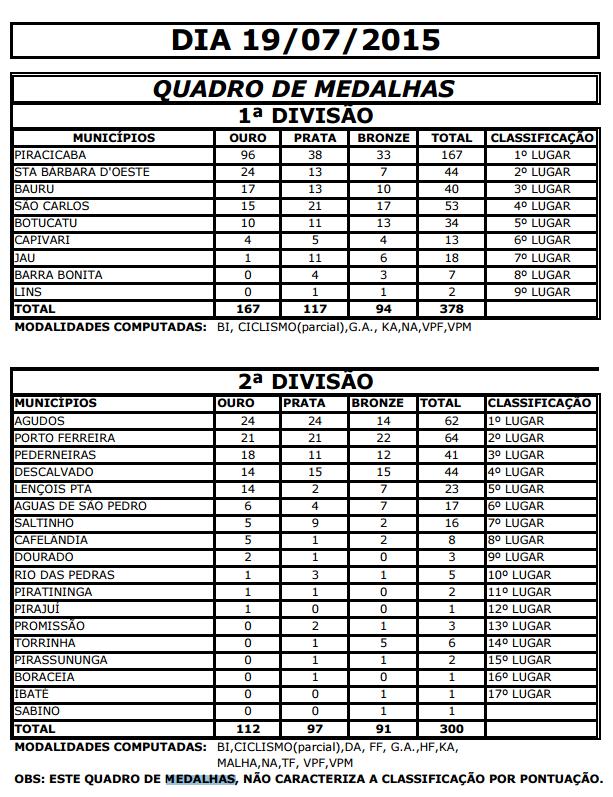 DIA 19/07/2015

QUADRO DE MEDALHAS

1ª DIVISÃO

| MUNICÍPIOS | OURO | PRATA | BRONZE | TOTAL | CLASSIFICAÇÃO |
|---|---|---|---|---|---|
| PIRACICABA | 96 | 38 | 33 | 167 | 1º LUGAR |
| STA BARBARA D'OESTE | 24 | 13 | 7 | 44 | 2º LUGAR |
| BAURU | 17 | 13 | 10 | 40 | 3º LUGAR |
| SÃO CARLOS | 15 | 21 | 17 | 53 | 4º LUGAR |
| BOTUCATU | 10 | 11 | 13 | 34 | 5º LUGAR |
| CAPIVARI | 4 | 5 | 4 | 13 | 6º LUGAR |
| JAU | 1 | 11 | 6 | 18 | 7º LUGAR |
| BARRA BONITA | 0 | 4 | 3 | 7 | 8º LUGAR |
| LINS | 0 | 1 | 1 | 2 | 9º LUGAR |
| TOTAL | 167 | 117 | 94 | 378 | |

MODALIDADES COMPUTADAS: BI, CICLISMO(parcial),G.A., KA,NA,VPF,VPM

2ª DIVISÃO

| MUNICÍPIOS | OURO | PRATA | BRONZE | TOTAL | CLASSIFICAÇÃO |
|---|---|---|---|---|---|
| AGUDOS | 24 | 24 | 14 | 62 | 1º LUGAR |
| PORTO FERREIRA | 21 | 21 | 22 | 64 | 2º LUGAR |
| PEDERNEIRAS | 18 | 11 | 12 | 41 | 3º LUGAR |
| DESCALVADO | 14 | 15 | 15 | 44 | 4º LUGAR |
| LENÇOIS PTA | 14 | 2 | 7 | 23 | 5º LUGAR |
| AGUAS DE SÃO PEDRO | 6 | 4 | 7 | 17 | 6º LUGAR |
| SALTINHO | 5 | 9 | 2 | 16 | 7º LUGAR |
| CAFELÂNDIA | 5 | 1 | 2 | 8 | 8º LUGAR |
| DOURADO | 2 | 1 | 0 | 3 | 9º LUGAR |
| RIO DAS PEDRAS | 1 | 3 | 1 | 5 | 10º LUGAR |
| PIRATININGA | 1 | 1 | 0 | 2 | 11º LUGAR |
| PIRAJUÍ | 1 | 0 | 0 | 1 | 12º LUGAR |
| PROMISSÃO | 0 | 2 | 1 | 3 | 13º LUGAR |
| TORRINHA | 0 | 1 | 5 | 6 | 14º LUGAR |
| PIRASSUNUNGA | 0 | 1 | 1 | 2 | 15º LUGAR |
| BORACEIA | 0 | 1 | 0 | 1 | 16º LUGAR |
| IBATÉ | 0 | 0 | 1 | 1 | 17º LUGAR |
| SABINO | 0 | 0 | 1 | 1 | |
| TOTAL | 112 | 97 | 91 | 300 | |

MODALIDADES COMPUTADAS: BI,CICLISMO(parcial),DA, FF, G.A.,HF,KA, MALHA,NA,TF, VPF,VPM

OBS: ESTE QUADRO DE MEDALHAS, NÃO CARACTERIZA A CLASSIFICAÇÃO POR PONTUAÇÃO.